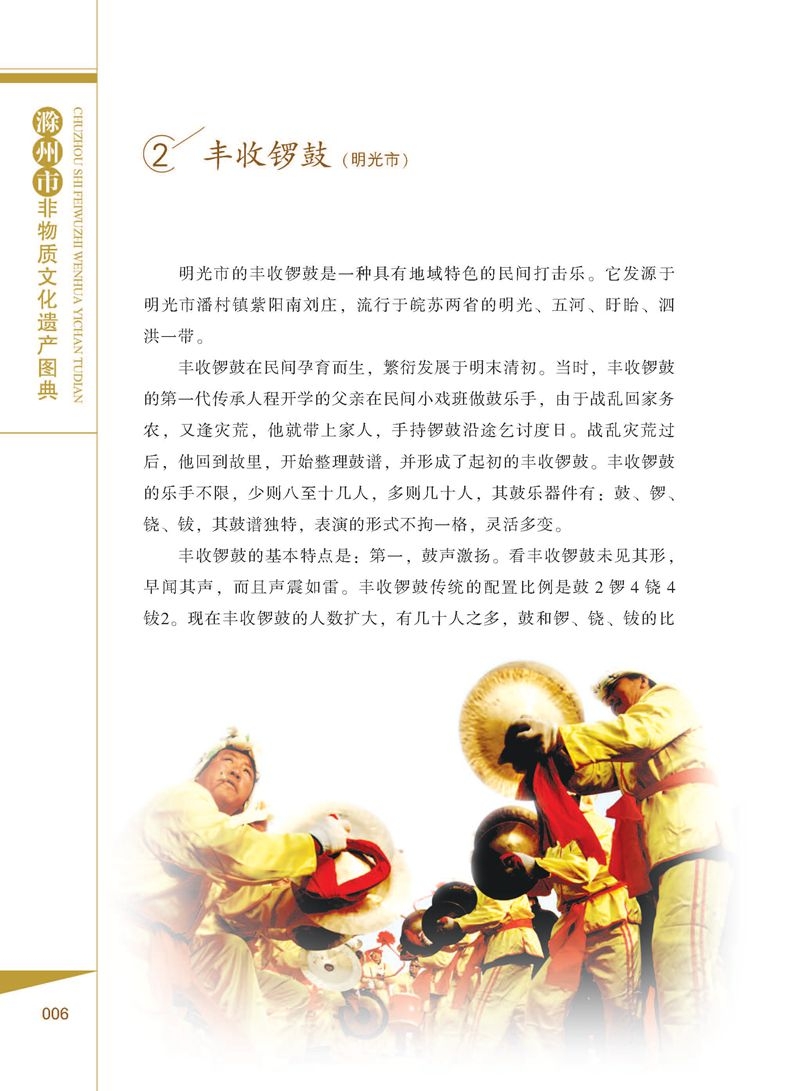 滁州市非物质文化遗产图典

CHUZHOU SHI FEIWUZHI WENHUA YICHAN TUDIAN

2 丰收锣鼓（明光市）

明光市的丰收锣鼓是一种具有地域特色的民间打击乐。它发源于明光市潘村镇紫阳南刘庄，流行于皖苏两省的明光、五河、盱眙、泗洪一带。

丰收锣鼓在民间孕育而生，繁衍发展于明末清初。当时，丰收锣鼓的第一代传承人程开学的父亲在民间小戏班做鼓乐手，由于战乱回家务农，又逢灾荒，他就带上家人，手持锣鼓沿途乞讨度日。战乱灾荒过后，他回到故里，开始整理鼓谱，并形成了起初的丰收锣鼓。丰收锣鼓的乐手不限，少则八至十几人，多则几十人，其鼓乐器件有：鼓、锣、铙、钹，其鼓谱独特，表演的形式不拘一格，灵活多变。

丰收锣鼓的基本特点是：第一，鼓声激扬。看丰收锣鼓未见其形，早闻其声，而且声震如雷。丰收锣鼓传统的配置比例是鼓 2 锣 4 铙 4 钹2。现在丰收锣鼓的人数扩大，有几十人之多，鼓和锣、铙、钹的比

006